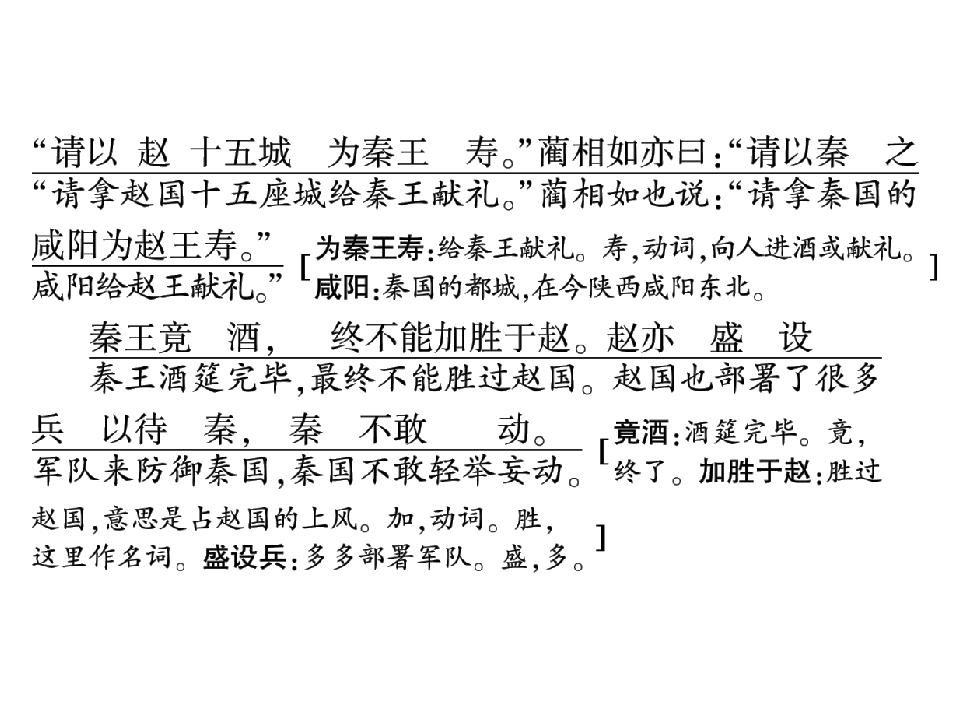 “请以 赵 十五城 为秦王 寿。”蔺相如亦曰：“请以秦 之
“请拿赵国十五座城给秦王献礼。”蔺相如也说：“请拿秦国的

咸阳为赵王寿。”
咸阳给赵王献礼。”

[为秦王寿：给秦王献礼。寿，动词，向人进酒或献礼。咸阳：秦国的都城，在今陕西咸阳东北。]

秦王竟 酒， 终不能加胜于赵。赵亦 盛 设
秦王酒筵完毕，最终不能胜过赵国。赵国也部署了很多

兵 以待 秦， 秦 不敢 动。
军队来防御秦国，秦国不敢轻举妄动。

[竟酒：酒筵完毕。竟，终了。加胜于赵：胜过赵国，意思是占赵国的上风。加，动词。胜，这里作名词。盛设兵：多多部署军队。盛，多。]